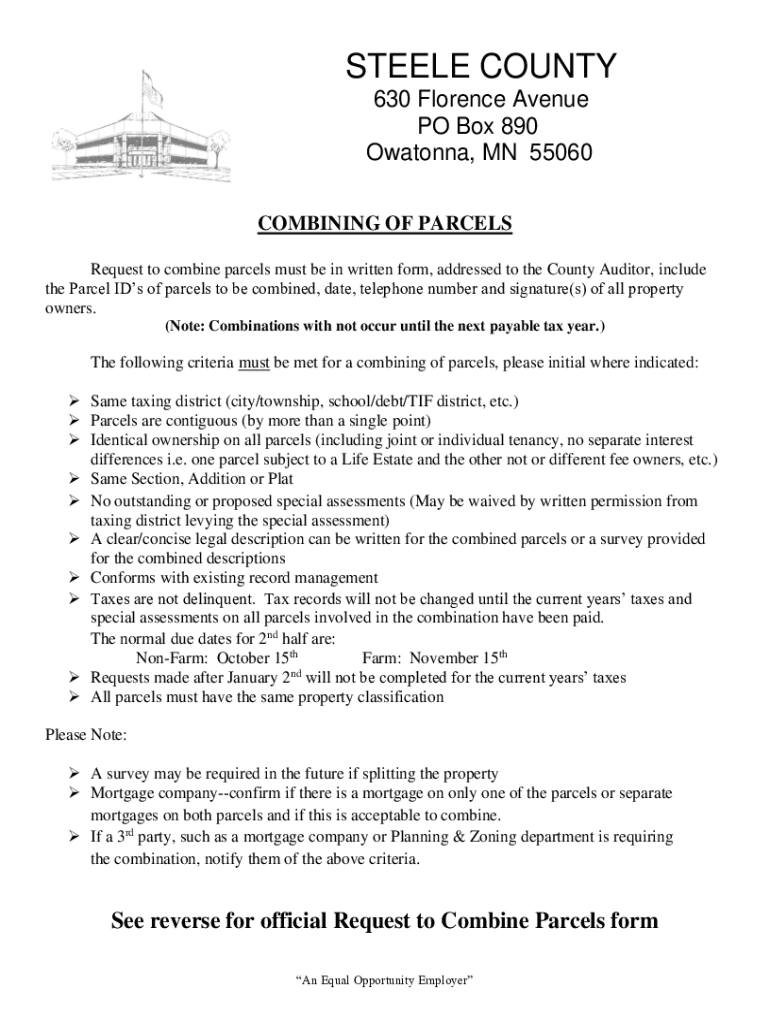 STEELE COUNTY
630 Florence Avenue
PO Box 890
Owatonna, MN 55060

COMBINING OF PARCELS

Request to combine parcels must be in written form, addressed to the County Auditor, include the Parcel ID's of parcels to be combined, date, telephone number and signature(s) of all property owners.
(Note: Combinations with not occur until the next payable tax year.)

The following criteria must be met for a combining of parcels, please initial where indicated:

➢ Same taxing district (city/township, school/debt/TIF district, etc.)
➢ Parcels are contiguous (by more than a single point)
➢ Identical ownership on all parcels (including joint or individual tenancy, no separate interest differences i.e. one parcel subject to a Life Estate and the other not or different fee owners, etc.)
➢ Same Section, Addition or Plat
➢ No outstanding or proposed special assessments (May be waived by written permission from taxing district levying the special assessment)
➢ A clear/concise legal description can be written for the combined parcels or a survey provided for the combined descriptions
➢ Conforms with existing record management
➢ Taxes are not delinquent. Tax records will not be changed until the current years' taxes and special assessments on all parcels involved in the combination have been paid.
The normal due dates for 2$^{nd}$ half are:
Non-Farm: October 15$^{th}$ Farm: November 15$^{th}$
➢ Requests made after January 2$^{nd}$ will not be completed for the current years' taxes
➢ All parcels must have the same property classification

Please Note:

➢ A survey may be required in the future if splitting the property
➢ Mortgage company--confirm if there is a mortgage on only one of the parcels or separate mortgages on both parcels and if this is acceptable to combine.
➢ If a 3$^{rd}$ party, such as a mortgage company or Planning & Zoning department is requiring the combination, notify them of the above criteria.

See reverse for official Request to Combine Parcels form

"An Equal Opportunity Employer"